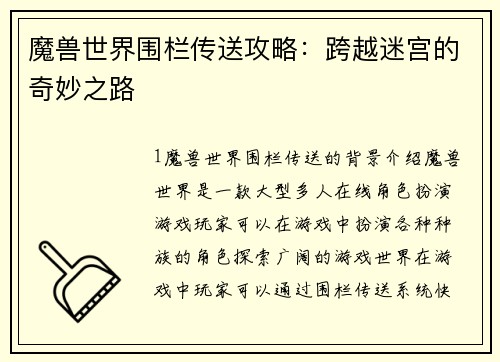 魔兽世界围栏传送攻略：跨越迷宫的奇妙之路

1魔兽世界围栏传送的背景介绍魔兽世界是一款大型多人在线角色扮演游戏玩家可以在游戏中扮演各种种族的角色探索广阔的游戏世界在游戏中玩家可以通过围栏传送系统快